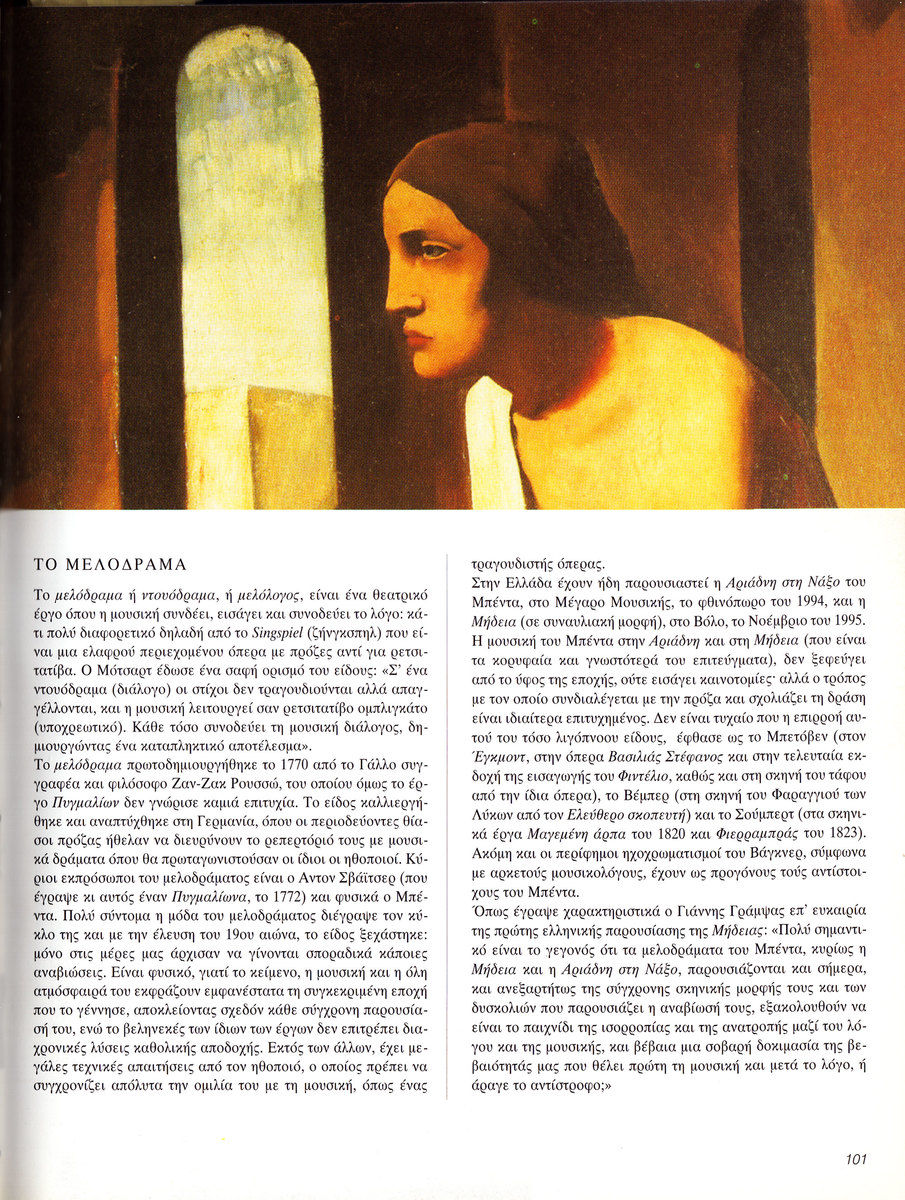 ΤΟ ΜΕΛΟΔΡΑΜΑ

Το μελόδραμα ή ντουόδραμα, ή μελόλογος, είναι ένα θεατρικό έργο όπου η μουσική συνδέει, εισάγει και συνοδεύει το λόγο: κάτι πολύ διαφορετικό δηλαδή από το Singspiel (ζήνγκσπηλ) που είναι μια ελαφρού περιεχομένου όπερα με πρόζες αντί για ρετσιτατίβα. Ο Μότσαρτ έδωσε ένα σαφή ορισμό του είδους: «Σ' ένα ντουόδραμα (διάλογο) οι στίχοι δεν τραγουδιούνται αλλά απαγγέλλονται, και η μουσική λειτουργεί σαν ρετσιτατίβο ομπλιγκάτο (υποχρεωτικό). Κάθε τόσο συνοδεύει τη μουσική διάλογος, δημιουργώντας ένα καταπληκτικό αποτέλεσμα».

Το μελόδραμα πρωτοδημιουργήθηκε το 1770 από το Γάλλο συγγραφέα και φιλόσοφο Ζαν-Ζακ Ρουσσώ, του οποίου όμως το έργο Πυγμαλίων δεν γνώρισε καμιά επιτυχία. Το είδος καλλιεργήθηκε και αναπτύχθηκε στη Γερμανία, όπου οι περιοδεύοντες θίασοι πρόζας ήθελαν να διευρύνουν το ρεπερτόριό τους με μουσικά δράματα όπου θα πρωταγωνιστούσαν οι ίδιοι οι ηθοποιοί. Κύριοι εκπρόσωποι του μελοδράματος είναι ο Αντον Σβάιτσερ (που έγραψε κι αυτός έναν Πυγμαλίωνα, το 1772) και φυσικά ο Μπέντα. Πολύ σύντομα η μόδα του μελοδράματος διέγραψε τον κύκλο της και με την έλευση του 19ου αιώνα, το είδος ξεχάστηκε: μόνο στις μέρες μας άρχισαν να γίνονται σποραδικά κάποιες αναβιώσεις. Είναι φυσικό, γιατί το κείμενο, η μουσική και η όλη ατμόσφαιρά του εκφράζουν εμφανέστατα τη συγκεκριμένη εποχή που το γέννησε, αποκλείοντας σχεδόν κάθε σύγχρονη παρουσίασή του, ενώ το βεληνεκές των ίδιων των έργων δεν επιτρέπει διαχρονικές λύσεις καθολικής αποδοχής. Εκτός των άλλων, έχει μεγάλες τεχνικές απαιτήσεις από τον ηθοποιό, ο οποίος πρέπει να συγχρονίζει απόλυτα την ομιλία του με τη μουσική, όπως ένας τραγουδιστής όπερας.

Στην Ελλάδα έχουν ήδη παρουσιαστεί η Αριάδνη στη Νάξο του Μπέντα, στο Μέγαρο Μουσικής, το φθινόπωρο του 1994, και η Μήδεια (σε συναυλιακή μορφή), στο Βόλο, το Νοέμβριο του 1995. Η μουσική του Μπέντα στην Αριάδνη και στη Μήδεια (που είναι τα κορυφαία και γνωστότερά του επιτεύγματα), δεν ξεφεύγει από το ύφος της εποχής, ούτε εισάγει καινοτομίες· αλλά ο τρόπος με τον οποίο συνδιαλέγεται με την πρόζα και σχολιάζει τη δράση είναι ιδιαίτερα επιτυχημένος. Δεν είναι τυχαίο που η επιρροή αυτού του τόσο λιγόπνοου είδους, έφθασε ως το Μπετόβεν (στον Έγκμοντ, στην όπερα Βασιλιάς Στέφανος και στην τελευταία εκδοχή της εισαγωγής του Φιντέλιο, καθώς και στη σκηνή του τάφου από την ίδια όπερα), το Βέμπερ (στη σκηνή του Φαραγγιού των Λύκων από τον Ελεύθερο σκοπευτή) και το Σούμπερτ (στα σκηνικά έργα Μαγεμένη άρπα του 1820 και Φιερραμπράς του 1823). Ακόμη και οι περίφημοι ηχοχρωματισμοί του Βάγκνερ, σύμφωνα με αρκετούς μουσικολόγους, έχουν ως προγόνους τούς αντίστοιχους του Μπέντα.

Όπως έγραψε χαρακτηριστικά ο Γιάννης Γράμψας επ' ευκαιρία της πρώτης ελληνικής παρουσίασης της Μήδειας: «Πολύ σημαντικό είναι το γεγονός ότι τα μελοδράματα του Μπέντα, κυρίως η Μήδεια και η Αριάδνη στη Νάξο, παρουσιάζονται και σήμερα, και ανεξαρτήτως της σύγχρονης σκηνικής μορφής τους και των δυσκολιών που παρουσιάζει η αναβίωσή τους, εξακολουθούν να είναι το παιχνίδι της ισορροπίας και της ανατροπής μαζί του λόγου και της μουσικής, και βέβαια μια σοβαρή δοκιμασία της βεβαιότητάς μας που θέλει πρώτη τη μουσική και μετά το λόγο, ή άραγε το αντίστροφο;»

101